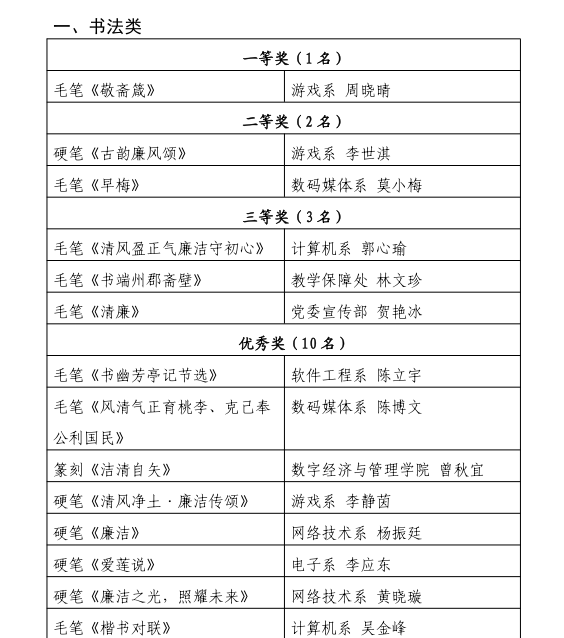 一、书法类

| 一等奖（1名） | |
|---|---|
| 毛笔《敬斋箴》 | 游戏系 周晓晴 |
| 二等奖（2名） | |
| 硬笔《古韵廉风颂》 | 游戏系 李世淇 |
| 毛笔《早梅》 | 数码媒体系 莫小梅 |
| 三等奖（3名） | |
| 毛笔《清风盈正气廉洁守初心》 | 计算机系 郭心瑜 |
| 毛笔《书端州郡斋壁》 | 教学保障处 林文珍 |
| 毛笔《清廉》 | 党委宣传部 贺艳冰 |
| 优秀奖（10名） | |
| 毛笔《书幽芳亭记节选》 | 软件工程系 陈立宇 |
| 毛笔《风清气正育桃李、克己奉公利国民》 | 数码媒体系 陈博文 |
| 篆刻《洁清自矢》 | 数字经济与管理学院 曾秋宜 |
| 硬笔《清风净土·廉洁传颂》 | 游戏系 李静茵 |
| 硬笔《廉洁》 | 网络技术系 杨振廷 |
| 硬笔《爱莲说》 | 电子系 李应东 |
| 硬笔《廉洁之光，照耀未来》 | 网络技术系 黄晓璇 |
| 毛笔《楷书对联》 | 计算机系 吴金峰 |